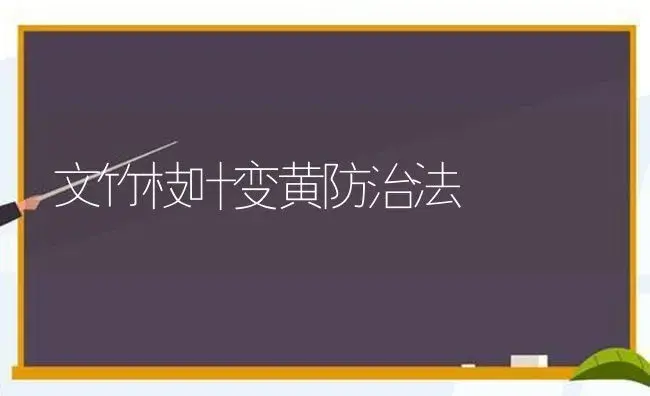 文竹枝叶变黄防治法